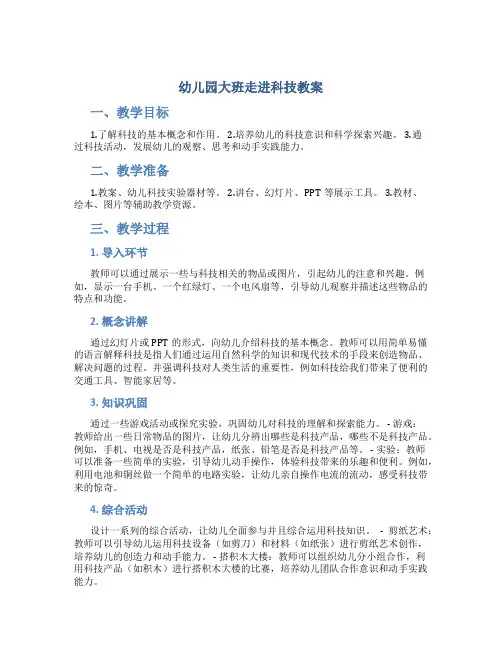 幼儿园大班走进科技教案

一、教学目标

1.了解科技的基本概念和作用。 2.培养幼儿的科技意识和科学探索兴趣。 3.通过科技活动，发展幼儿的观察、思考和动手实践能力。

二、教学准备

1.教案、幼儿科技实验器材等。 2.讲台、幻灯片、PPT 等展示工具。 3.教材、绘本、图片等辅助教学资源。

三、教学过程

1. 导入环节

教师可以通过展示一些与科技相关的物品或图片，引起幼儿的注意和兴趣。例如，显示一台手机、一个红绿灯、一个电风扇等，引导幼儿观察并描述这些物品的特点和功能。

2. 概念讲解

通过幻灯片或 PPT 的形式，向幼儿介绍科技的基本概念。教师可以用简单易懂的语言解释科技是指人们通过运用自然科学的知识和现代技术的手段来创造物品、解决问题的过程。并强调科技对人类生活的重要性，例如科技给我们带来了便利的交通工具、智能家居等。

3. 知识巩固

通过一些游戏活动或探究实验，巩固幼儿对科技的理解和探索能力。 - 游戏：教师给出一些日常物品的图片，让幼儿分辨出哪些是科技产品，哪些不是科技产品。例如，手机、电视是否是科技产品，纸张、铅笔是否是科技产品等。 - 实验：教师可以准备一些简单的实验，引导幼儿动手操作，体验科技带来的乐趣和便利。例如，利用电池和铜丝做一个简单的电路实验，让幼儿亲自操作电流的流动，感受科技带来的惊奇。

4. 综合活动

设计一系列的综合活动，让幼儿全面参与并且综合运用科技知识。 - 剪纸艺术：教师可以引导幼儿运用科技设备（如剪刀）和材料（如纸张）进行剪纸艺术创作，培养幼儿的创造力和动手能力。 - 搭积木大楼：教师可以组织幼儿分小组合作，利用科技产品（如积木）进行搭积木大楼的比赛，培养幼儿团队合作意识和动手实践能力。